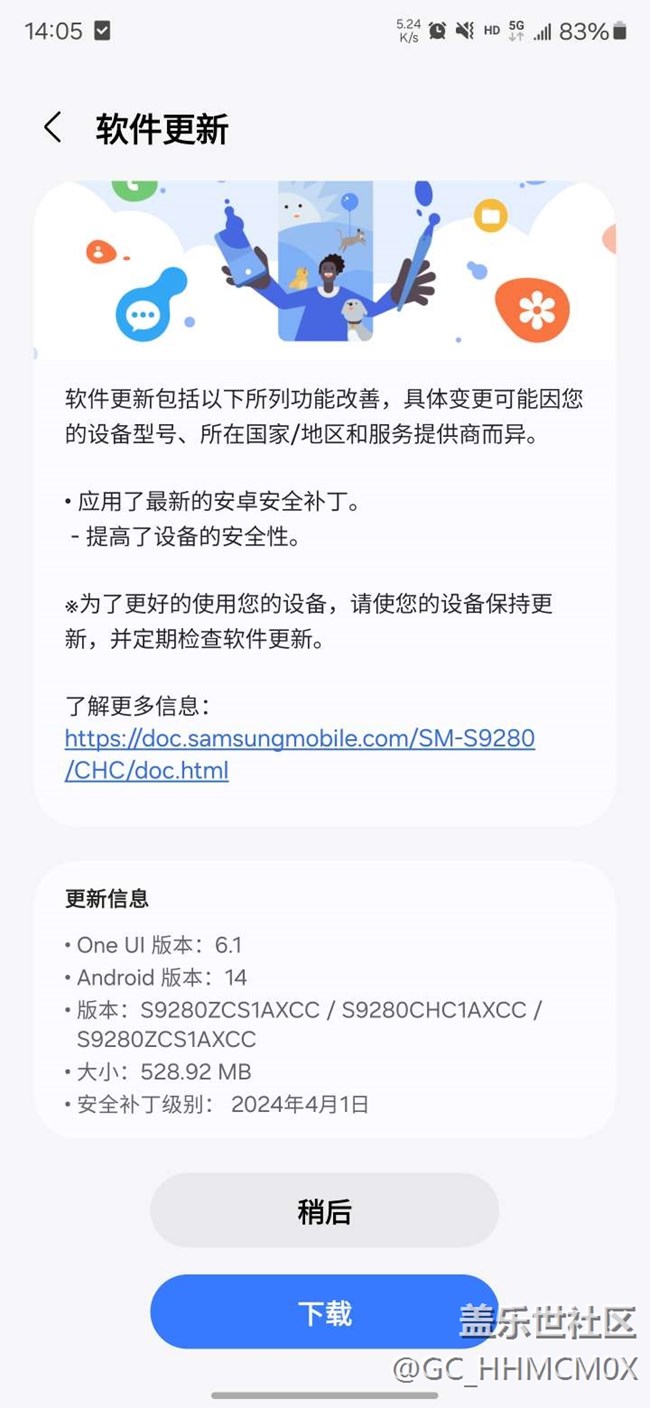 14:05 5.24 K/s HD 5G 83%

软件更新

软件更新包括以下所列功能改善，具体变更可能因您的设备型号、所在国家/地区和服务提供商而异。

• 应用了最新的安卓安全补丁。
- 提高了设备的安全性。

※为了更好的使用您的设备，请使您的设备保持更新，并定期检查软件更新。

了解更多信息：
https://doc.samsungmobile.com/SM-S9280/CHC/doc.html

更新信息
• One UI 版本：6.1
• Android 版本：14
• 版本：S9280ZCS1AXCC / S9280CHC1AXCC / S9280ZCS1AXCC
• 大小：528.92 MB
• 安全补丁级别： 2024年4月1日

稍后

下载

盖乐世社区
@GC_HHMCM0X